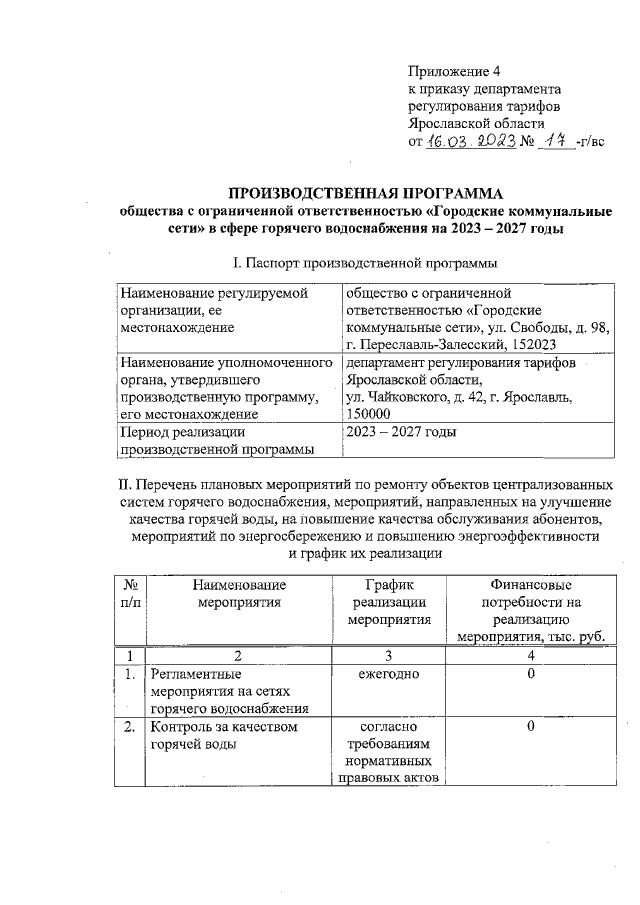 Приложение 4
к приказу департамента
регулирования тарифов
Ярославской области
от 16.03.2023 № 17 -г/вс

ПРОИЗВОДСТВЕННАЯ ПРОГРАММА
общества с ограниченной ответственностью «Городские коммунальные сети» в сфере горячего водоснабжения на 2023 – 2027 годы

I. Паспорт производственной программы

| Наименование регулируемой организации, ее местонахождение | общество с ограниченной ответственностью «Городские коммунальные сети», ул. Свободы, д. 98, г. Переславль-Залесский, 152023 |
|---|---|
| Наименование уполномоченного органа, утвердившего производственную программу, его местонахождение | департамент регулирования тарифов Ярославской области, ул. Чайковского, д. 42, г. Ярославль, 150000 |
| Период реализации производственной программы | 2023 – 2027 годы |

II. Перечень плановых мероприятий по ремонту объектов централизованных систем горячего водоснабжения, мероприятий, направленных на улучшение качества горячей воды, на повышение качества обслуживания абонентов, мероприятий по энергосбережению и повышению энергоэффективности и график их реализации

| № п/п | Наименование мероприятия | График реализации мероприятия | Финансовые потребности на реализацию мероприятия, тыс. руб. |
|---|---|---|---|
| 1 | 2 | 3 | 4 |
| 1. | Регламентные мероприятия на сетях горячего водоснабжения | ежегодно | 0 |
| 2. | Контроль за качеством горячей воды | согласно требованиям нормативных правовых актов | 0 |